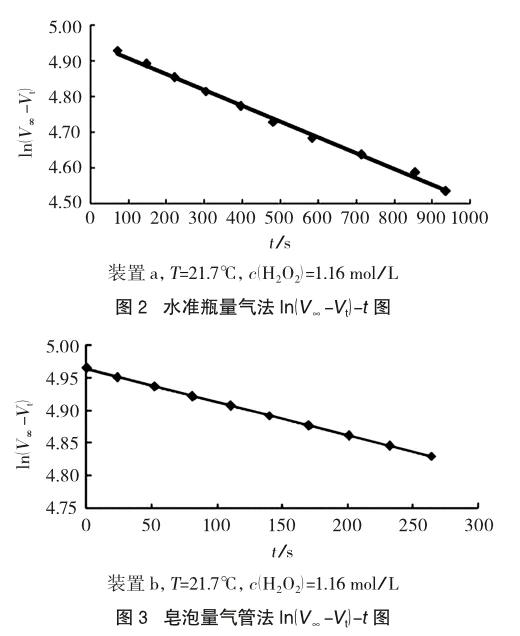 5.00
4.90
4.80
4.70
4.60
4.50
$\ln(V_\infty - V_t)$
0 100 200 300 400 500 600 700 800 900 1000
$t$/s

装置 a, $T$=21.7℃, $c(H_2O_2)$=1.16 mol/L

图 2 水准瓶量气法 $\ln(V_\infty - V_t)$–$t$ 图

5.00
4.95
4.90
4.85
4.80
4.75
$\ln(V_\infty - V_t)$
0 50 100 150 200 250 300
$t$/s

装置 b, $T$=21.7℃, $c(H_2O_2)$=1.16 mol/L

图 3 皂泡量气管法 $\ln(V_\infty - V_t)$–$t$ 图